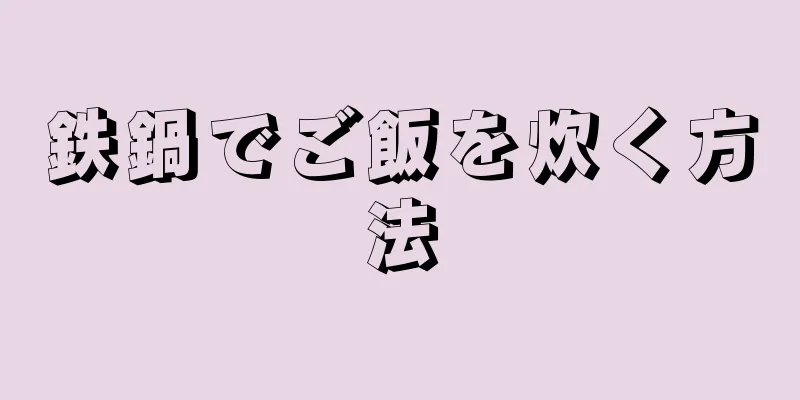 鉄鍋でご飯を炊く方法